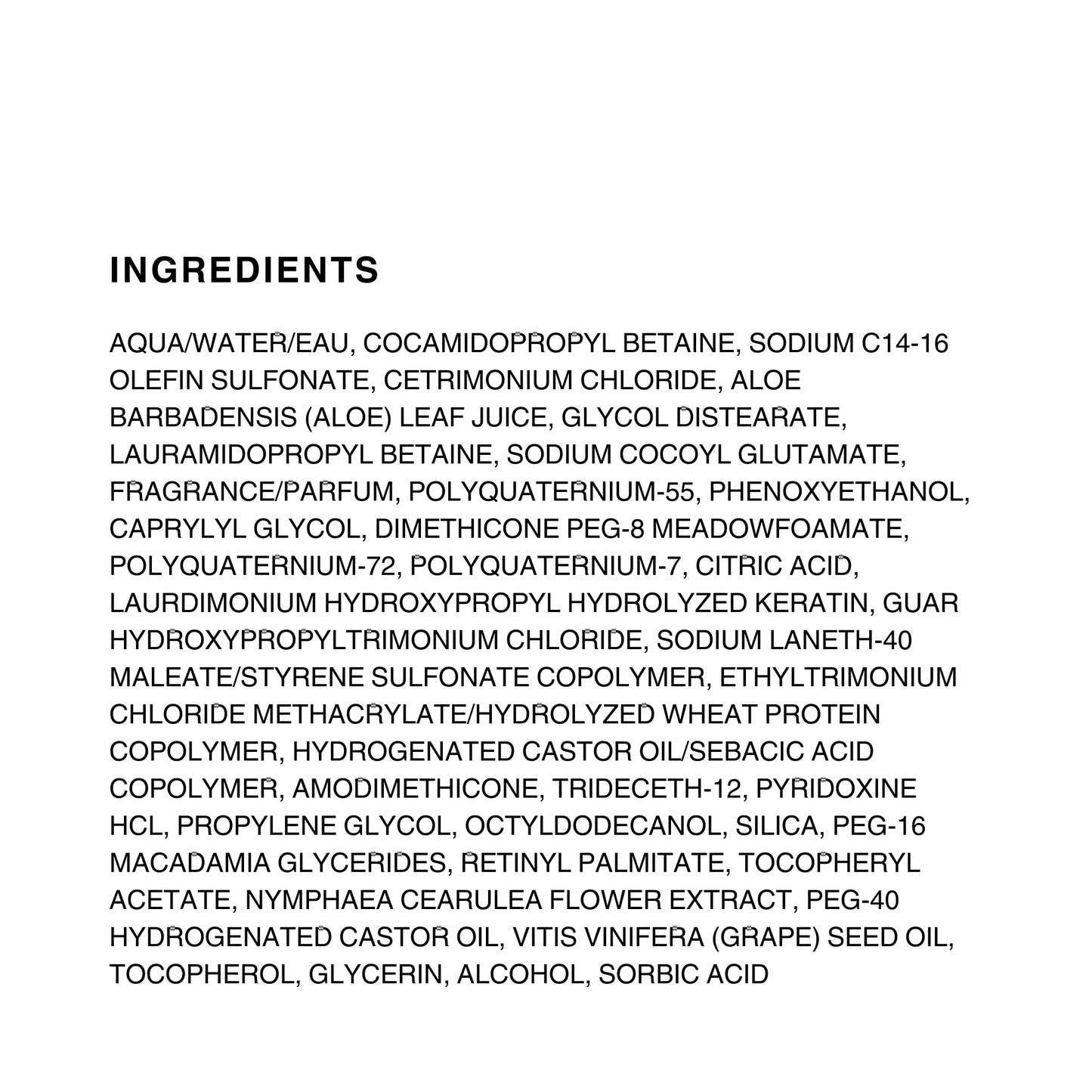 INGREDIENTS

AQUA/WATER/EAU, COCAMIDOPROPYL BETAINE, SODIUM C14-16 OLEFIN SULFONATE, CETRIMONIUM CHLORIDE, ALOE BARBADENSIS (ALOE) LEAF JUICE, GLYCOL DISTEARATE, LAURAMIDOPROPYL BETAINE, SODIUM COCOYL GLUTAMATE, FRAGRANCE/PARFUM, POLYQUATERNIUM-55, PHENOXYETHANOL, CAPRYLYL GLYCOL, DIMETHICONE PEG-8 MEADOWFOAMATE, POLYQUATERNIUM-72, POLYQUATERNIUM-7, CITRIC ACID, LAURDIMONIUM HYDROXYPROPYL HYDROLYZED KERATIN, GUAR HYDROXYPROPYLTRIMONIUM CHLORIDE, SODIUM LANETH-40 MALEATE/STYRENE SULFONATE COPOLYMER, ETHYLTRIMONIUM CHLORIDE METHACRYLATE/HYDROLYZED WHEAT PROTEIN COPOLYMER, HYDROGENATED CASTOR OIL/SEBACIC ACID COPOLYMER, AMODIMETHICONE, TRIDECETH-12, PYRIDOXINE HCL, PROPYLENE GLYCOL, OCTYLDODECANOL, SILICA, PEG-16 MACADAMIA GLYCERIDES, RETINYL PALMITATE, TOCOPHERYL ACETATE, NYMPHAEA CEARULEA FLOWER EXTRACT, PEG-40 HYDROGENATED CASTOR OIL, VITIS VINIFERA (GRAPE) SEED OIL, TOCOPHEROL, GLYCERIN, ALCOHOL, SORBIC ACID